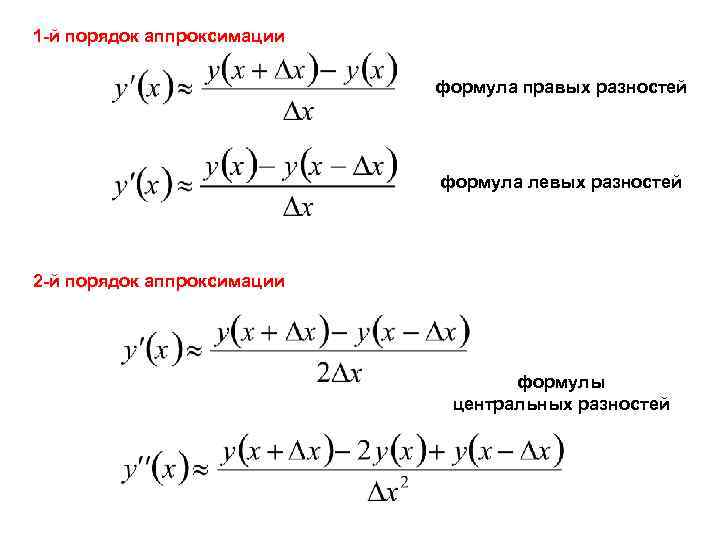 1-й порядок аппроксимации

$y'(x) \approx \frac{y(x+\Delta x) - y(x)}{\Delta x}$

формула правых разностей

$y'(x) \approx \frac{y(x) - y(x-\Delta x)}{\Delta x}$

формула левых разностей

2-й порядок аппроксимации

$y'(x) \approx \frac{y(x+\Delta x) - y(x-\Delta x)}{2\Delta x}$

формулы центральных разностей

$y''(x) \approx \frac{y(x+\Delta x) - 2y(x) + y(x-\Delta x)}{\Delta x^2}$